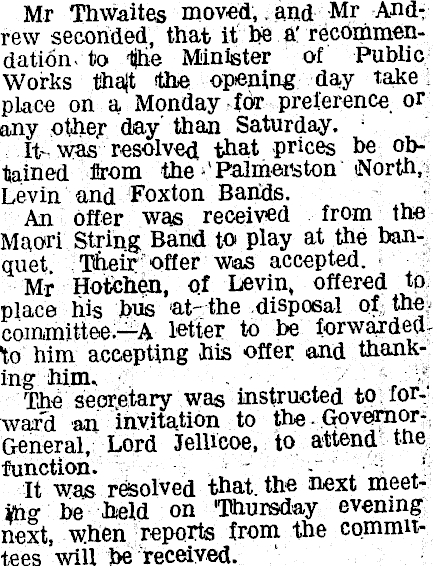 Mr Thwaites moved, and Mr Andrew seconded, that it be a recommendation to the Minister of Public Works that the opening day take place on a Monday for preference or any other day than Saturday.

It was resolved that prices be obtained from the Palmerston North, Levin and Foxton Bands.

An offer was received from the Maori String Band to play at the banquet. Their offer was accepted.

Mr Hotchen, of Levin, offered to place his bus at the disposal of the committee.—A letter to be forwarded to him accepting his offer and thanking him.

The secretary was instructed to forward an invitation to the Governor-General, Lord Jellicoe, to attend the function.

It was resolved that the next meeting be held on Thursday evening next, when reports from the committees will be received.